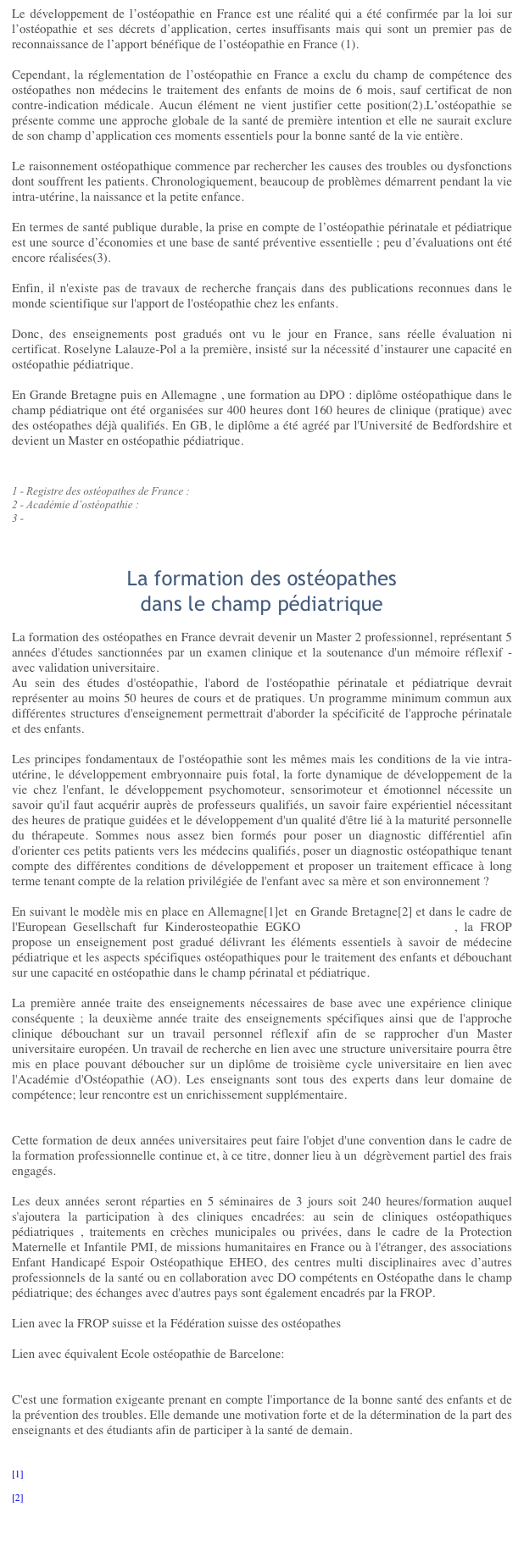 Le développement de l'ostéopathie en France est une réalité qui a été confirmée par la loi sur l'ostéopathie et ses décrets d'application, certes insuffisants mais qui sont un premier pas de reconnaissance de l'apport bénéfique de l'ostéopathie en France (1).

Cependant, la réglementation de l'ostéopathie en France a exclu du champ de compétence des ostéopathes non médecins le traitement des enfants de moins de 6 mois, sauf certificat de non contre-indication médicale. Aucun élément ne vient justifier cette position(2).L'ostéopathie se présente comme une approche globale de la santé de première intention et elle ne saurait exclure de son champ d'application ces moments essentiels pour la bonne santé de la vie entière.

Le raisonnement ostéopathique commence par rechercher les causes des troubles ou dysfonctions dont souffrent les patients. Chronologiquement, beaucoup de problèmes démarrent pendant la vie intra-utérine, la naissance et la petite enfance.

En termes de santé publique durable, la prise en compte de l'ostéopathie périnatale et pédiatrique est une source d'économies et une base de santé préventive essentielle ; peu d'évaluations ont été encore réalisées(3).

Enfin, il n'existe pas de travaux de recherche français dans des publications reconnues dans le monde scientifique sur l'apport de l'ostéopathie chez les enfants.

Donc, des enseignements post gradués ont vu le jour en France, sans réelle évaluation ni certificat. Roselyne Lalauze-Pol a la première, insisté sur la nécessité d'instaurer une capacité en ostéopathie pédiatrique.

En Grande Bretagne puis en Allemagne , une formation au DPO : diplôme ostéopathique dans le champ pédiatrique ont été organisées sur 400 heures dont 160 heures de clinique (pratique) avec des ostéopathes déjà qualifiés. En GB, le diplôme a été agréé par l'Université de Bedfordshire et devient un Master en ostéopathie pédiatrique.

1 - Registre des ostéopathes de France :
2 - Académie d'ostéopathie :
3 -

La formation des ostéopathes
dans le champ pédiatrique

La formation des ostéopathes en France devrait devenir un Master 2 professionnel, représentant 5 années d'études sanctionnées par un examen clinique et la soutenance d'un mémoire réflexif - avec validation universitaire.
Au sein des études d'ostéopathie, l'abord de l'ostéopathie périnatale et pédiatrique devrait représenter au moins 50 heures de cours et de pratiques. Un programme minimum commun aux différentes structures d'enseignement permettrait d'aborder la spécificité de l'approche périnatale et des enfants.

Les principes fondamentaux de l'ostéopathie sont les mêmes mais les conditions de la vie intra-utérine, le développement embryonnaire puis fotal, la forte dynamique de développement de la vie chez l'enfant, le développement psychomoteur, sensorimoteur et émotionnel nécessite un savoir qu'il faut acquérir auprès de professeurs qualifiés, un savoir faire expérientiel nécessitant des heures de pratique guidées et le développement d'un qualité d'être lié à la maturité personnelle du thérapeute. Sommes nous assez bien formés pour poser un diagnostic différentiel afin d'orienter ces petits patients vers les médecins qualifiés, poser un diagnostic ostéopathique tenant compte des différentes conditions de développement et proposer un traitement efficace à long terme tenant compte de la relation privilégiée de l'enfant avec sa mère et son environnement ?

En suivant le modèle mis en place en Allemagne[1]et en Grande Bretagne[2] et dans le cadre de l'European Gesellschaft fur Kinderosteopathie EGKO , la FROP propose un enseignement post gradué délivrant les éléments essentiels à savoir de médecine pédiatrique et les aspects spécifiques ostéopathiques pour le traitement des enfants et débouchant sur une capacité en ostéopathie dans le champ périnatal et pédiatrique.

La première année traite des enseignements nécessaires de base avec une expérience clinique conséquente ; la deuxième année traite des enseignements spécifiques ainsi que de l'approche clinique débouchant sur un travail personnel réflexif afin de se rapprocher d'un Master universitaire européen. Un travail de recherche en lien avec une structure universitaire pourra être mis en place pouvant déboucher sur un diplôme de troisième cycle universitaire en lien avec l'Académie d'Ostéopathie (AO). Les enseignants sont tous des experts dans leur domaine de compétence; leur rencontre est un enrichissement supplémentaire.

Cette formation de deux années universitaires peut faire l'objet d'une convention dans le cadre de la formation professionnelle continue et, à ce titre, donner lieu à un dégrèvement partiel des frais engagés.

Les deux années seront réparties en 5 séminaires de 3 jours soit 240 heures/formation auquel s'ajoutera la participation à des cliniques encadrées: au sein de cliniques ostéopathiques pédiatriques , traitements en crèches municipales ou privées, dans le cadre de la Protection Maternelle et Infantile PMI, de missions humanitaires en France ou à l'étranger, des associations Enfant Handicapé Espoir Ostéopathique EHEO, des centres multi disciplinaires avec d'autres professionnels de la santé ou en collaboration avec DO compétents en Ostéopathe dans le champ pédiatrique; des échanges avec d'autres pays sont également encadrés par la FROP.

Lien avec la FROP suisse et la Fédération suisse des ostéopathes

Lien avec équivalent Ecole ostéopathie de Barcelone:

C'est une formation exigeante prenant en compte l'importance de la bonne santé des enfants et de la prévention des troubles. Elle demande une motivation forte et de la détermination de la part des enseignants et des étudiants afin de participer à la santé de demain.

[1]

[2]